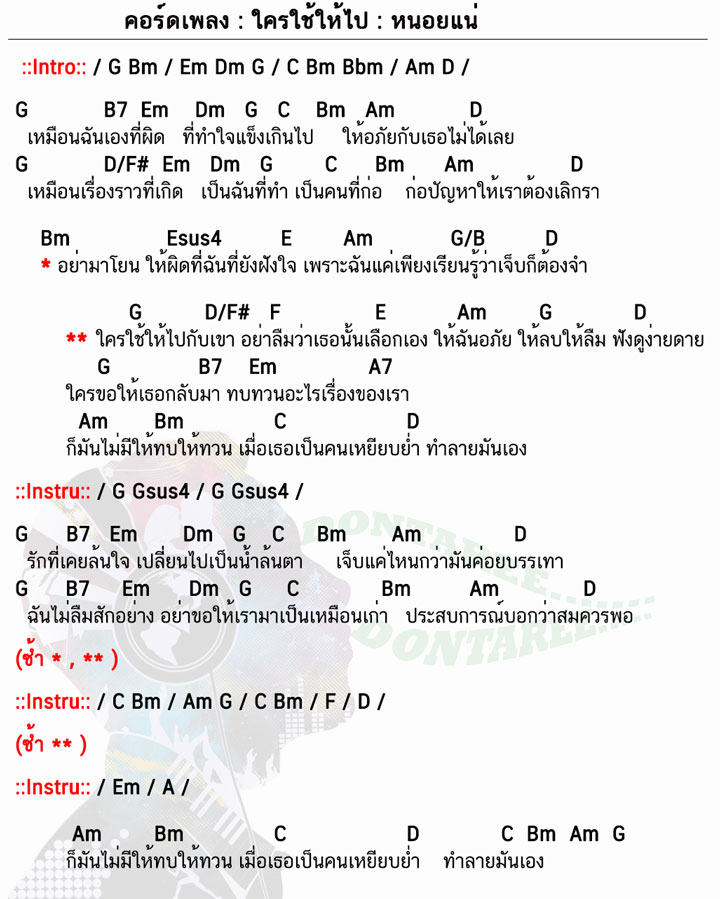 คอร์ดเพลง : ใครใช้ให้ไป : หนอยแน่

::Intro:: / G Bm / Em Dm G / C Bm Bbm / Am D /

G B7 Em Dm G C Bm Am D
เหมือนฉันเองที่ผิด ที่ทำใจแข็งเกินไป ให้อภัยกับเธอไม่ได้เลย
G D/F# Em Dm G C Bm Am D
เหมือนเรื่องราวที่เกิด เป็นฉันที่ทำ เป็นคนที่ก่อ ก่อปัญหาให้เราต้องเลิกรา

Bm Esus4 E Am G/B D
* อย่ามาโยน ให้ผิดที่ฉันที่ยังฝังใจ เพราะฉันแค่เพียงเรียนรู้ว่าเจ็บก็ต้องจำ

G D/F# F E Am G D
** ใครใช้ให้ไปกับเขา อย่าลืมว่าเธอนั้นเลือกเอง ให้ฉันอภัย ให้ลบให้ลืม ฟังดูง่ายดาย
G B7 Em A7
ใครขอให้เธอกลับมา ทบทวนอะไรเรื่องของเรา
Am Bm C D
ก็มันไม่มีให้ทบให้ทวน เมื่อเธอเป็นคนเหยียบย่ำ ทำลายมันเอง

::Instru:: / G Gsus4 / G Gsus4 /

G B7 Em Dm G C Bm Am D
รักที่เคยล้นใจ เปลี่ยนไปเป็นน้ำล้นตา เจ็บแค่ไหนกว่ามันค่อยบรรเทา
G B7 Em Dm G C Bm Am D
ฉันไม่ลืมสักอย่าง อย่าขอให้เรามาเป็นเหมือนเก่า ประสบการณ์บอกว่าสมควรพอ

(ซ้ำ * , ** )

::Instru:: / C Bm / Am G / C Bm / F / D /

(ซ้ำ ** )

::Instru:: / Em / A /

Am Bm C D C Bm Am G
ก็มันไม่มีให้ทบให้ทวน เมื่อเธอเป็นคนเหยียบย่ำ ทำลายมันเอง

DONTAREE
DONTAREE